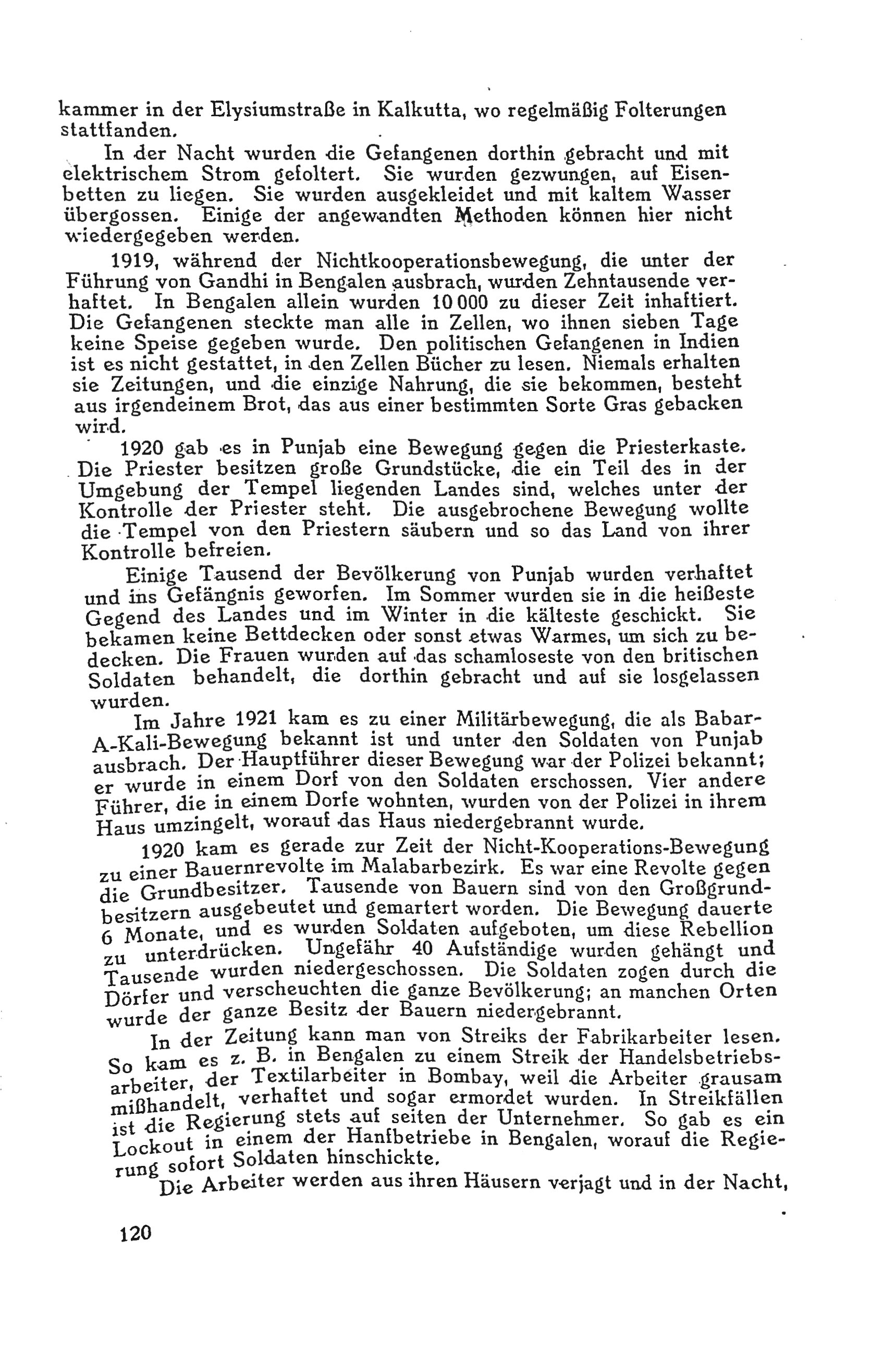 kammer in der Elysiumstraße in Kalkutta, wo regelmäßig Folterungen stattfanden.

In der Nacht wurden die Gefangenen dorthin gebracht und mit elektrischem Strom gefoltert. Sie wurden gezwungen, auf Eisenbetten zu liegen. Sie wurden ausgekleidet und mit kaltem Wasser übergossen. Einige der angewandten Methoden können hier nicht wiedergegeben werden.

1919, während der Nichtkooperationsbewegung, die unter der Führung von Gandhi in Bengalen ausbrach, wurden Zehntausende verhaftet. In Bengalen allein wurden 10 000 zu dieser Zeit inhaftiert. Die Gefangenen steckte man alle in Zellen, wo ihnen sieben Tage keine Speise gegeben wurde. Den politischen Gefangenen in Indien ist es nicht gestattet, in den Zellen Bücher zu lesen. Niemals erhalten sie Zeitungen, und die einzige Nahrung, die sie bekommen, besteht aus irgendeinem Brot, das aus einer bestimmten Sorte Gras gebacken wird.

1920 gab es in Punjab eine Bewegung gegen die Priesterkaste. Die Priester besitzen große Grundstücke, die ein Teil des in der Umgebung der Tempel liegenden Landes sind, welches unter der Kontrolle der Priester steht. Die ausgebrochene Bewegung wollte die Tempel von den Priestern säubern und so das Land von ihrer Kontrolle befreien.

Einige Tausend der Bevölkerung von Punjab wurden verhaftet und ins Gefängnis geworfen. Im Sommer wurden sie in die heißeste Gegend des Landes und im Winter in die kälteste geschickt. Sie bekamen keine Bettdecken oder sonst etwas Warmes, um sich zu bedecken. Die Frauen wurden auf das schamloseste von den britischen Soldaten behandelt, die dorthin gebracht und auf sie losgelassen wurden.

Im Jahre 1921 kam es zu einer Militärbewegung, die als Babar-A-Kali-Bewegung bekannt ist und unter den Soldaten von Punjab ausbrach. Der Hauptführer dieser Bewegung war der Polizei bekannt; er wurde in einem Dorf von den Soldaten erschossen. Vier andere Führer, die in einem Dorfe wohnten, wurden von der Polizei in ihrem Haus umzingelt, worauf das Haus niedergebrannt wurde.

1920 kam es gerade zur Zeit der Nicht-Kooperations-Bewegung zu einer Bauernrevolte im Malabarbezirk. Es war eine Revolte gegen die Grundbesitzer. Tausende von Bauern sind von den Großgrundbesitzern ausgebeutet und gemartert worden. Die Bewegung dauerte 6 Monate, und es wurden Soldaten aufgeboten, um diese Rebellion zu unterdrücken. Ungefähr 40 Aufständige wurden gehängt und Tausende wurden niedergeschossen. Die Soldaten zogen durch die Dörfer und verscheuchten die ganze Bevölkerung; an manchen Orten wurde der ganze Besitz der Bauern niedergebrannt.

In der Zeitung kann man von Streiks der Fabrikarbeiter lesen. So kam es z. B. in Bengalen zu einem Streik der Handelsbetriebsarbeiter, der Textilarbeiter in Bombay, weil die Arbeiter grausam mißhandelt, verhaftet und sogar ermordet wurden. In Streikfällen ist die Regierung stets auf seiten der Unternehmer. So gab es ein Lockout in einem der Hanfbetriebe in Bengalen, worauf die Regierung sofort Soldaten hinschickte.

Die Arbeiter werden aus ihren Häusern verjagt und in der Nacht,

120